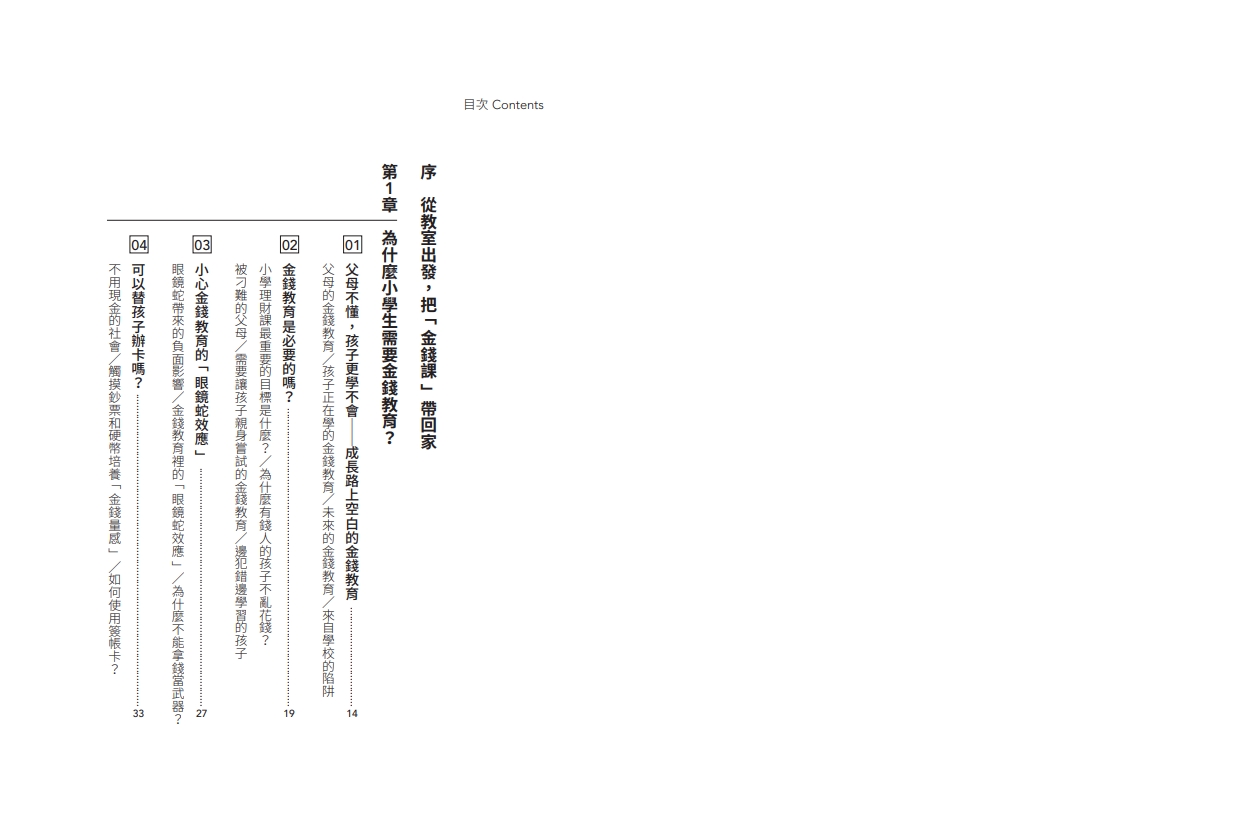 目次 Contents

序 從教室出發，把「金錢課」帶回家

第1章 為什麼小學生需要金錢教育？

01 父母不懂，孩子更學不會——成長路上空白的金錢教育 14
父母的金錢教育／孩子正在學的金錢教育／未來的金錢教育／來自學校的陷阱

02 金錢教育是必要的嗎？ 19
小學理財課最重要的目標是什麼？／為什麼有錢人的孩子不亂花錢？
被刁難的父母／需要讓孩子親身嘗試的金錢教育／邊犯錯邊學習的孩子

03 小心金錢教育的「眼鏡蛇效應」 27
眼鏡蛇帶來的負面影響／金錢教育裡的「眼鏡蛇效應」／為什麼不能拿錢當武器？

04 可以替孩子辦卡嗎？ 33
不用現金的社會／觸摸鈔票和硬幣培養「金錢量感」／如何使用簽帳卡？